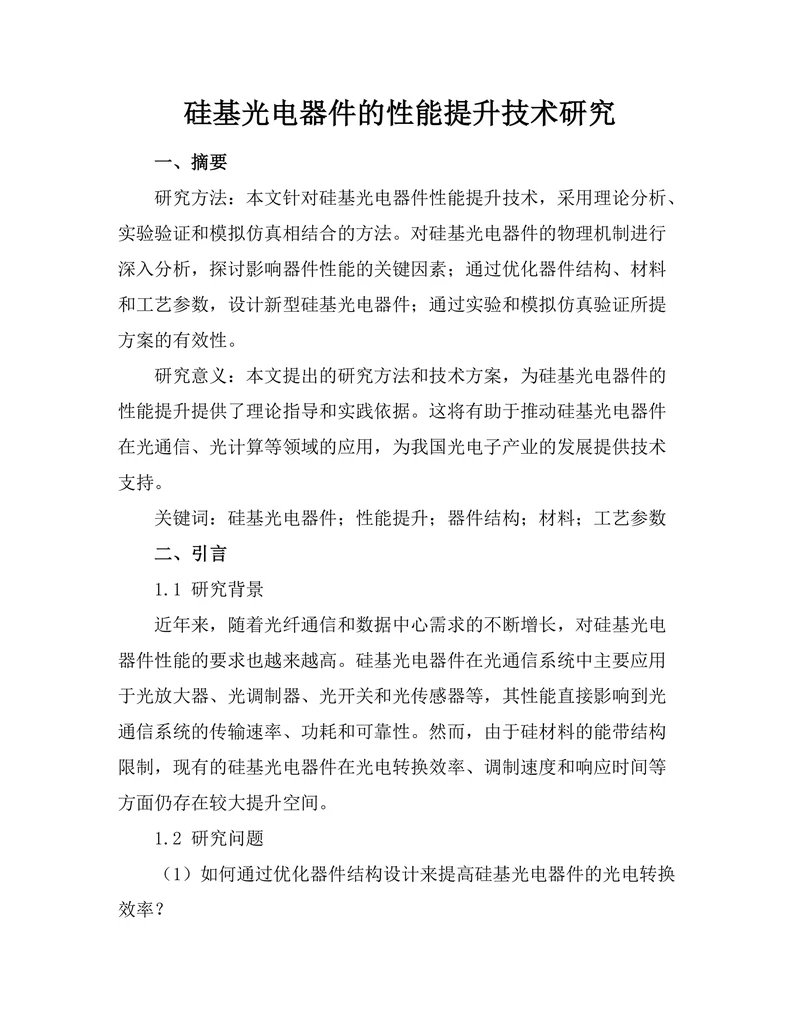 硅基光电器件的性能提升技术研究

一、摘要

研究方法：本文针对硅基光电器件性能提升技术，采用理论分析、实验验证和模拟仿真相结合的方法。对硅基光电器件的物理机制进行深入分析，探讨影响器件性能的关键因素；通过优化器件结构、材料和工艺参数，设计新型硅基光电器件；通过实验和模拟仿真验证所提方案的有效性。

研究意义：本文提出的研究方法和技术方案，为硅基光电器件的性能提升提供了理论指导和实践依据。这将有助于推动硅基光电器件在光通信、光计算等领域的应用，为我国光电子产业的发展提供技术支持。

关键词：硅基光电器件；性能提升；器件结构；材料；工艺参数

二、引言

1.1 研究背景

近年来，随着光纤通信和数据中心需求的不断增长，对硅基光电器件性能的要求也越来越高。硅基光电器件在光通信系统中主要应用于光放大器、光调制器、光开关和光传感器等，其性能直接影响到光通信系统的传输速率、功耗和可靠性。然而，由于硅材料的能带结构限制，现有的硅基光电器件在光电转换效率、调制速度和响应时间等方面仍存在较大提升空间。

1.2 研究问题

（1）如何通过优化器件结构设计来提高硅基光电器件的光电转换效率？